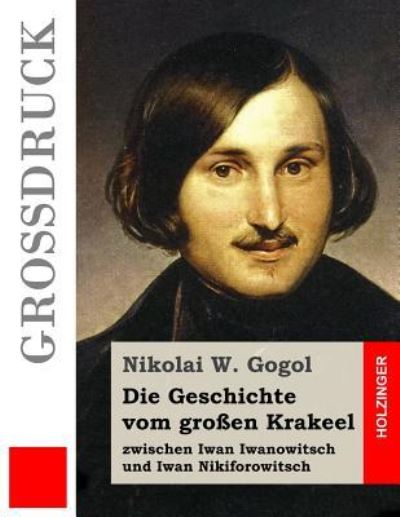 GROSSDRUCK

Nikolai W. Gogol

Die Geschichte vom großen Krakeel

zwischen Iwan Iwanowitsch und Iwan Nikiforowitsch

HOLZINGER